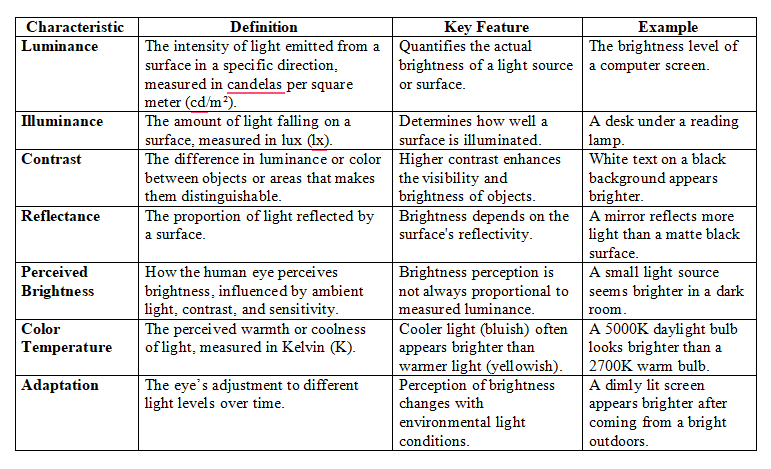 | Characteristic | Definition | Key Feature | Example |
|---|---|---|---|
| Luminance | The intensity of light emitted from a surface in a specific direction, measured in candelas per square meter (cd/m²). | Quantifies the actual brightness of a light source or surface. | The brightness level of a computer screen. |
| Illuminance | The amount of light falling on a surface, measured in lux (lx). | Determines how well a surface is illuminated. | A desk under a reading lamp. |
| Contrast | The difference in luminance or color between objects or areas that makes them distinguishable. | Higher contrast enhances the visibility and brightness of objects. | White text on a black background appears brighter. |
| Reflectance | The proportion of light reflected by a surface. | Brightness depends on the surface's reflectivity. | A mirror reflects more light than a matte black surface. |
| Perceived Brightness | How the human eye perceives brightness, influenced by ambient light, contrast, and sensitivity. | Brightness perception is not always proportional to measured luminance. | A small light source seems brighter in a dark room. |
| Color Temperature | The perceived warmth or coolness of light, measured in Kelvin (K). | Cooler light (bluish) often appears brighter than warmer light (yellowish). | A 5000K daylight bulb looks brighter than a 2700K warm bulb. |
| Adaptation | The eye's adjustment to different light levels over time. | Perception of brightness changes with environmental light conditions. | A dimly lit screen appears brighter after coming from a bright outdoors. |